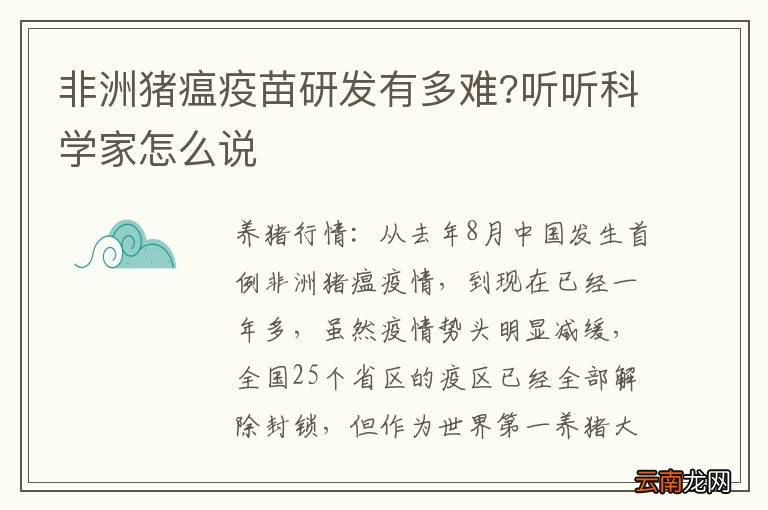 非洲猪瘟疫苗研发有多难?听听科学家怎么说

养猪行情：从去年8月中国发生首例非洲猪瘟疫情，到现在已经一年多，虽然疫情势头明显减缓，全国25个省区的疫区已经全部解除封锁，但作为世界第一养猪大

云南龙网